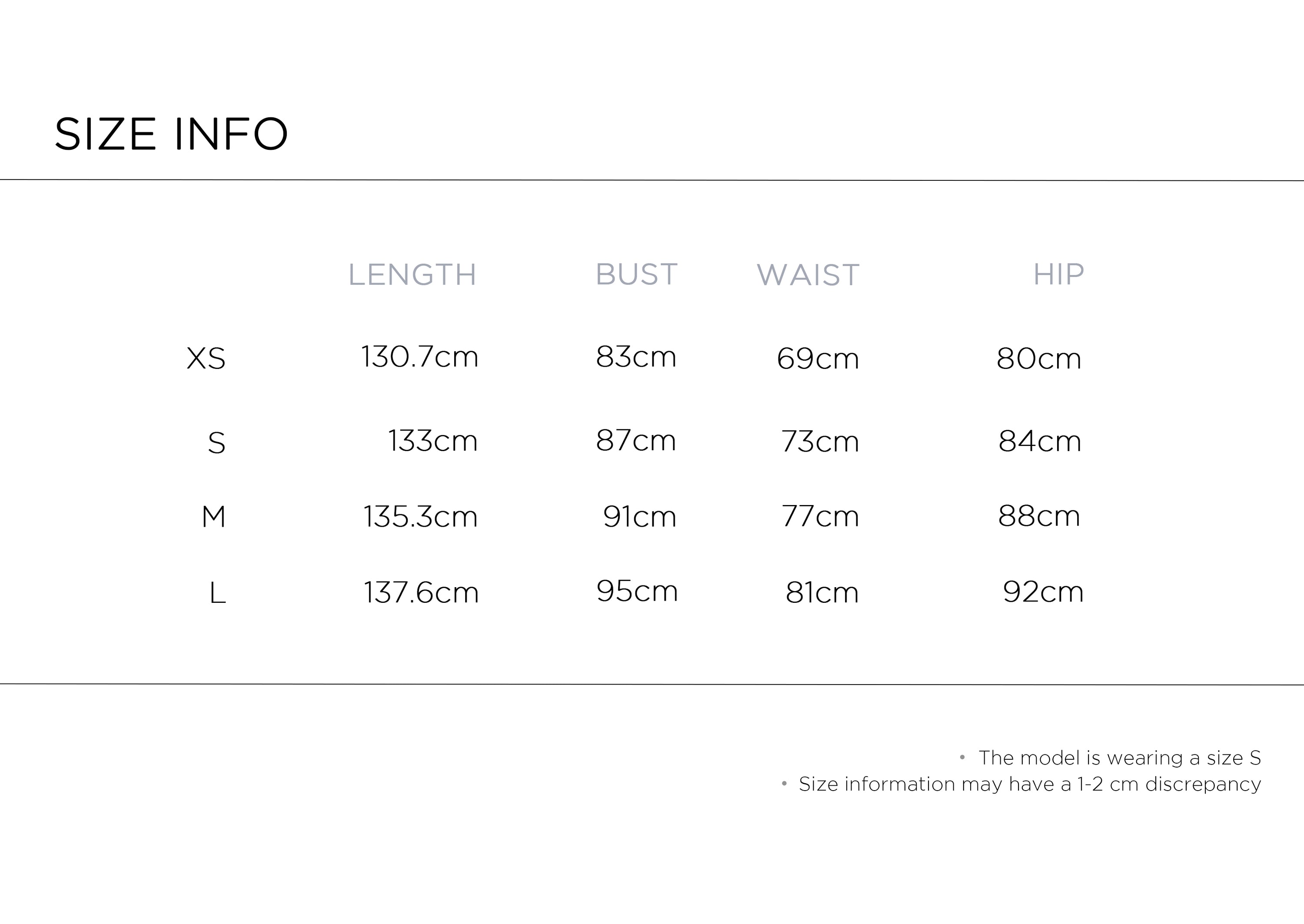 SIZE INFO

| | LENGTH | BUST | WAIST | HIP |
|---|---|---|---|---|
| XS | 130.7cm | 83cm | 69cm | 80cm |
| S | 133cm | 87cm | 73cm | 84cm |
| M | 135.3cm | 91cm | 77cm | 88cm |
| L | 137.6cm | 95cm | 81cm | 92cm |

• The model is wearing a size S
• Size information may have a 1-2 cm discrepancy